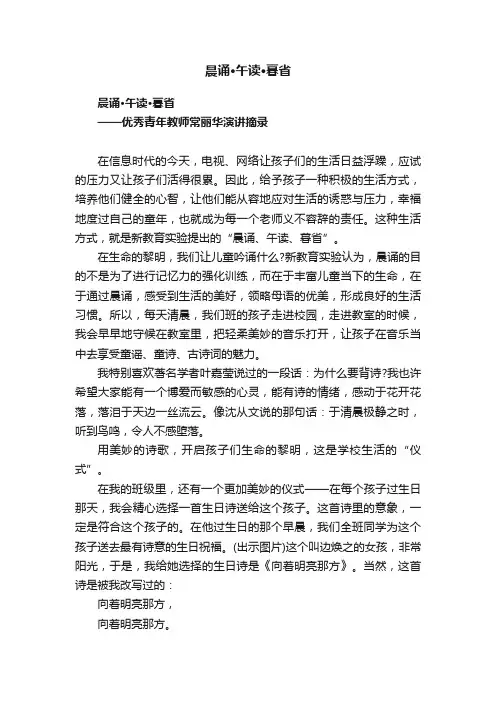 晨诵•午读•暮省

晨诵•午读•暮省
——优秀青年教师常丽华演讲摘录

在信息时代的今天，电视、网络让孩子们的生活日益浮躁，应试的压力又让孩子们活得很累。因此，给予孩子一种积极的生活方式，培养他们健全的心智，让他们能从容地应对生活的诱惑与压力，幸福地度过自己的童年，也就成为每一个老师义不容辞的责任。这种生活方式，就是新教育实验提出的“晨诵、午读、暮省”。

在生命的黎明，我们让儿童吟诵什么?新教育实验认为，晨诵的目的不是为了进行记忆力的强化训练，而在于丰富儿童当下的生命，在于通过晨诵，感受到生活的美好，领略母语的优美，形成良好的生活习惯。所以，每天清晨，我们班的孩子走进校园，走进教室的时候，我会早早地守候在教室里，把轻柔美妙的音乐打开，让孩子在音乐当中去享受童谣、童诗、古诗词的魅力。

我特别喜欢著名学者叶嘉莹说过的一段话：为什么要背诗?我也许希望大家能有一个博爱而敏感的心灵，能有诗的情绪，感动于花开花落，落泪于天边一丝流云。像沈从文说的那句话：于清晨极静之时，听到鸟鸣，令人不感堕落。

用美妙的诗歌，开启孩子们生命的黎明，这是学校生活的“仪式”。

在我的班级里，还有一个更加美妙的仪式——在每个孩子过生日那天，我会精心选择一首生日诗送给这个孩子。这首诗里的意象，一定是符合这个孩子的。在他过生日的那个早晨，我们全班同学为这个孩子送去最有诗意的生日祝福。(出示图片)这个叫边焕之的女孩，非常阳光，于是，我给她选择的生日诗是《向着明亮那方》。当然，这首诗是被我改写过的：

向着明亮那方，

向着明亮那方。